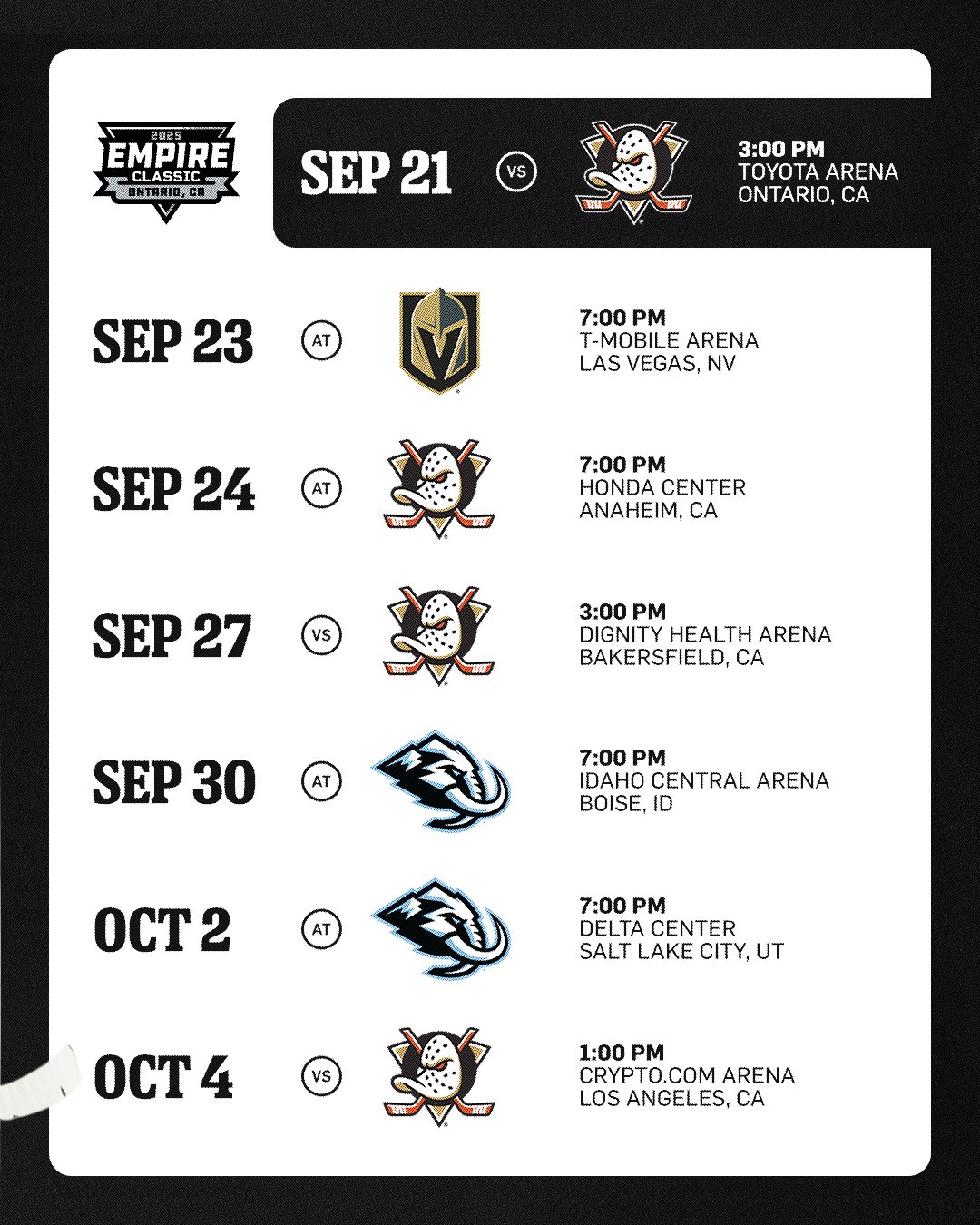 2025
EMPIRE
CLASSIC
ONTARIO, CA

SEP 21 VS 3:00 PM
TOYOTA ARENA
ONTARIO, CA

SEP 23 AT 7:00 PM
T-MOBILE ARENA
LAS VEGAS, NV

SEP 24 AT 7:00 PM
HONDA CENTER
ANAHEIM, CA

SEP 27 VS 3:00 PM
DIGNITY HEALTH ARENA
BAKERSFIELD, CA

SEP 30 AT 7:00 PM
IDAHO CENTRAL ARENA
BOISE, ID

OCT 2 AT 7:00 PM
DELTA CENTER
SALT LAKE CITY, UT

OCT 4 VS 1:00 PM
CRYPTO.COM ARENA
LOS ANGELES, CA